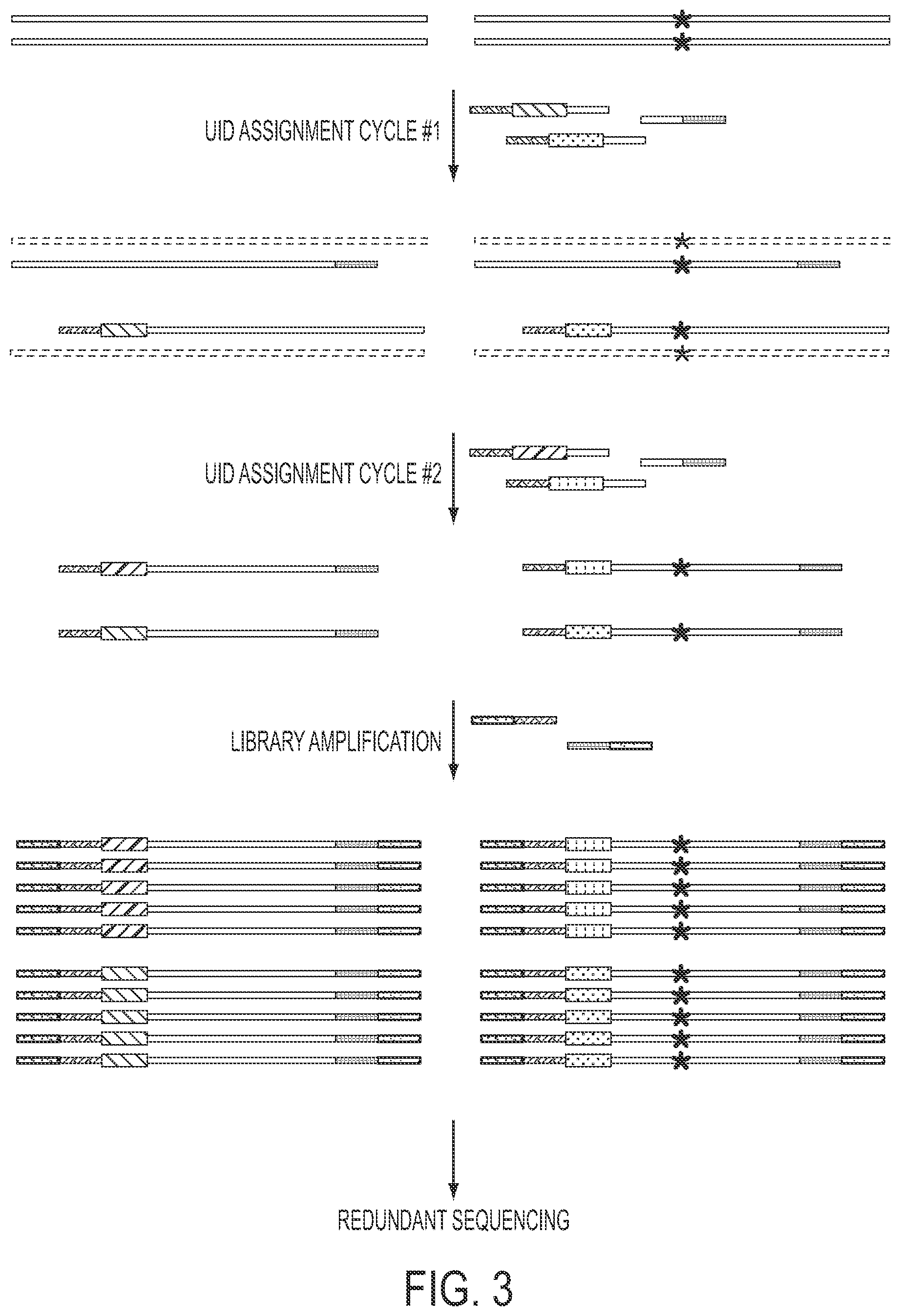 UID ASSIGNMENT CYCLE #1

UID ASSIGNMENT CYCLE #2

LIBRARY AMPLIFICATION

REDUNDANT SEQUENCING

FIG. 3